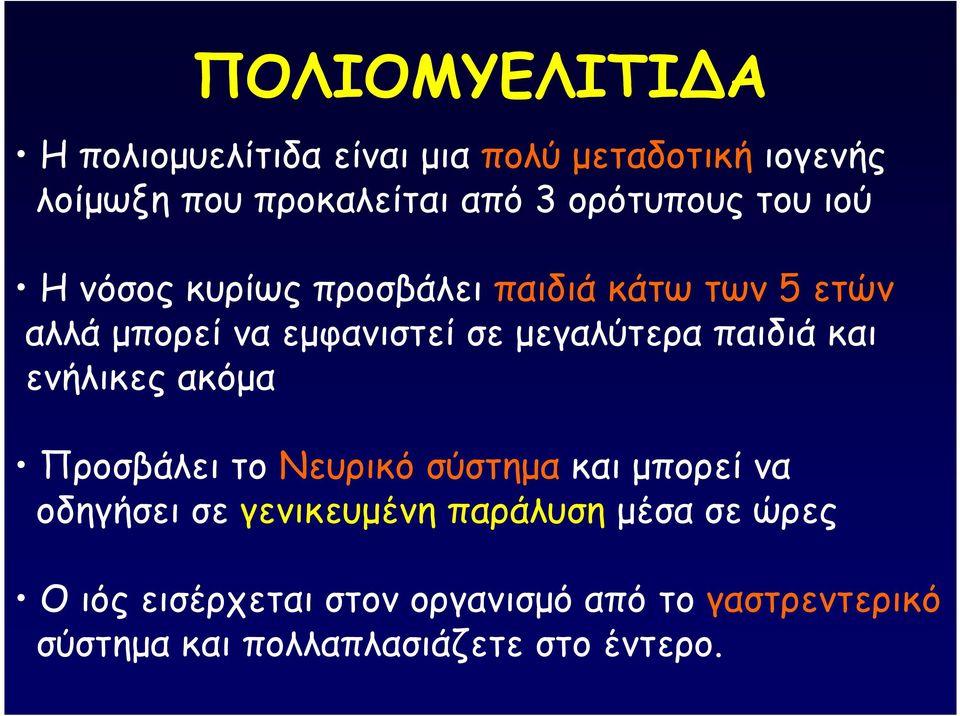 ΠΟΛΙΟΜΥΕΛΙΤΙΔΑ

• Η πολιομυελίτιδα είναι μια πολύ μεταδοτική ιογενής λοίμωξη που προκαλείται από 3 ορότυπους του ιού

• Η νόσος κυρίως προσβάλει παιδιά κάτω των 5 ετών αλλά μπορεί να εμφανιστεί σε μεγαλύτερα παιδιά και ενήλικες ακόμα

• Προσβάλει το Νευρικό σύστημα και μπορεί να οδηγήσει σε γενικευμένη παράλυση μέσα σε ώρες

• Ο ιός εισέρχεται στον οργανισμό από το γαστρεντερικό σύστημα και πολλαπλασιάζετε στο έντερο.